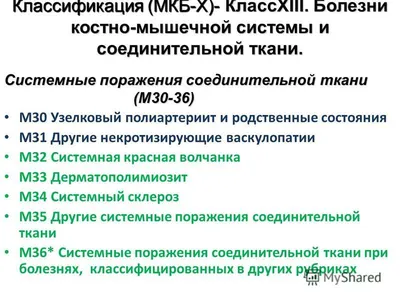 Классификация (МКБ-Х)- КлассXIII. Болезни костно-мышечной системы и соединительной ткани.

Системные поражения соединительной ткани (М30-36)

• М30 Узелковый полиартериит и родственные состояния
• М31 Другие некротизирующие васкулопатии
• М32 Системная красная волчанка
• М33 Дерматополимиозит
• М34 Системный склероз
• М35 Другие системные поражения соединительной ткани
• М36* Системные поражения соединительной ткани при болезнях, классифицированных в других рубриках

MyShared